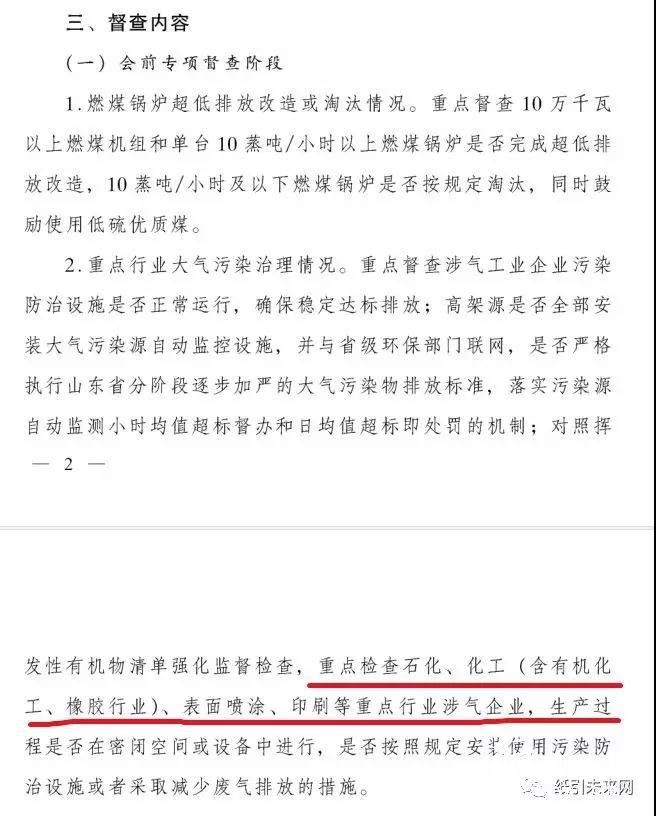 三、督查内容

（一）会前专项督查阶段

1.燃煤锅炉超低排放改造或淘汰情况。重点督查10万千瓦以上燃煤机组和单台10蒸吨/小时以上燃煤锅炉是否完成超低排放改造，10蒸吨/小时及以下燃煤锅炉是否按规定淘汰，同时鼓励使用低硫优质煤。

2.重点行业大气污染治理情况。重点督查涉气工业企业污染防治设施是否正常运行，确保稳定达标排放；高架源是否全部安装大气污染源自动监控设施，并与省级环保部门联网，是否严格执行山东省分阶段逐步加严的大气污染物排放标准，落实污染源自动监测小时均值超标督办和日均值超标即处罚的机制；对照挥

— 2 —

发性有机物清单强化监督检查，重点检查石化、化工（含有机化工、橡胶行业）、表面喷涂、印刷等重点行业涉气企业，生产过程是否在密闭空间或设备中进行，是否按照规定安装使用污染防治设施或者采取减少废气排放的措施。

纸引未来网